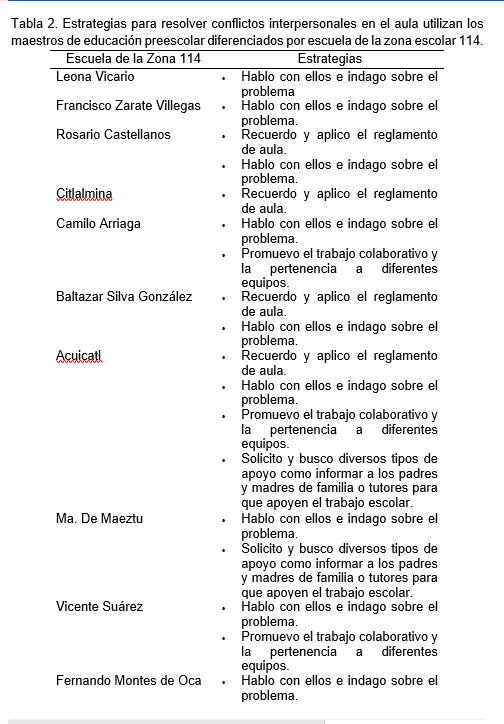 Tabla 2. Estrategias para resolver conflictos interpersonales en el aula utilizan los maestros de educación preescolar diferenciados por escuela de la zona escolar 114.

| Escuela de la Zona 114 | Estrategias |
|---|---|
| Leona Vicario | • Hablo con ellos e indago sobre el problema |
| Francisco Zarate Villegas | • Hablo con ellos e indago sobre el problema. |
| Rosario Castellanos | • Recuerdo y aplico el reglamento de aula. • Hablo con ellos e indago sobre el problema. |
| Citlalmina | • Recuerdo y aplico el reglamento de aula. |
| Camilo Arriaga | • Hablo con ellos e indago sobre el problema. • Promuevo el trabajo colaborativo y la pertenencia a diferentes equipos. |
| Baltazar Silva González | • Recuerdo y aplico el reglamento de aula. • Hablo con ellos e indago sobre el problema. |
| Acuicatl | • Recuerdo y aplico el reglamento de aula. • Hablo con ellos e indago sobre el problema. • Promuevo el trabajo colaborativo y la pertenencia a diferentes equipos. • Solicito y busco diversos tipos de apoyo como informar a los padres y madres de familia o tutores para que apoyen el trabajo escolar. |
| Ma. De Maeztu | • Hablo con ellos e indago sobre el problema. • Solicito y busco diversos tipos de apoyo como informar a los padres y madres de familia o tutores para que apoyen el trabajo escolar. |
| Vicente Suárez | • Hablo con ellos e indago sobre el problema. • Promuevo el trabajo colaborativo y la pertenencia a diferentes equipos. |
| Fernando Montes de Oca | • Hablo con ellos e indago sobre el problema. |